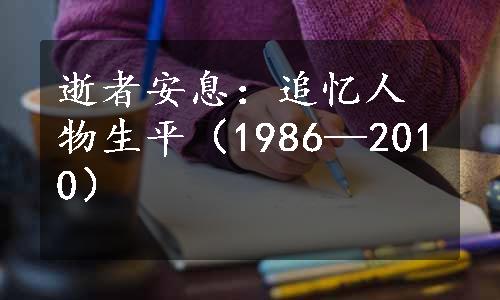 逝者安息：追忆人物生平（1986—2010）